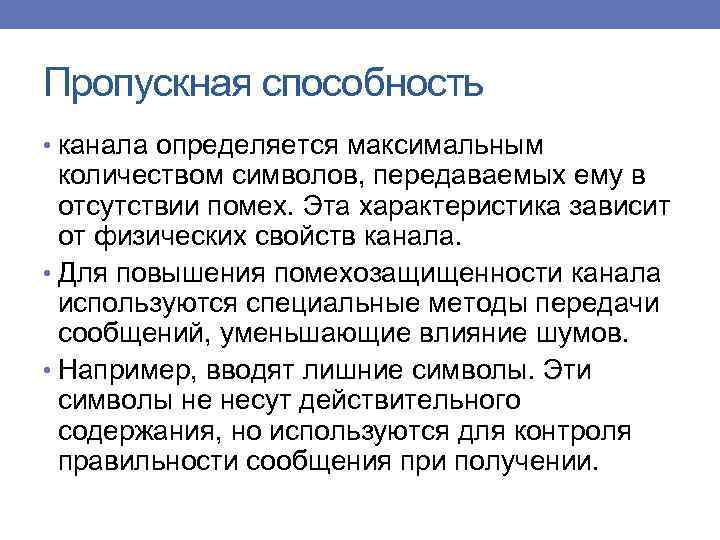 Пропускная способность

• канала определяется максимальным количеством символов, передаваемых ему в отсутствии помех. Эта характеристика зависит от физических свойств канала.

• Для повышения помехозащищенности канала используются специальные методы передачи сообщений, уменьшающие влияние шумов.

• Например, вводят лишние символы. Эти символы не несут действительного содержания, но используются для контроля правильности сообщения при получении.